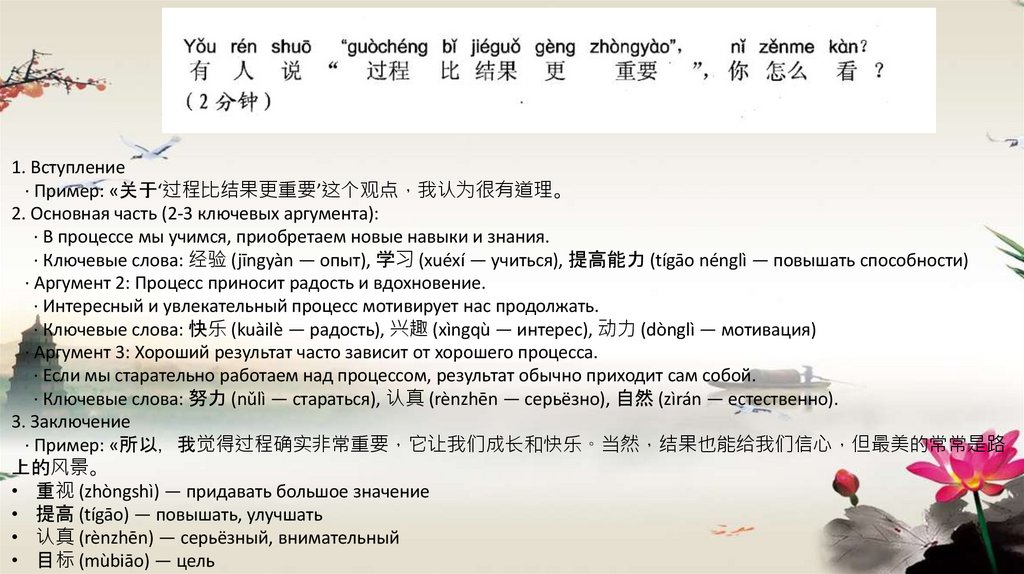 Yǒu rén shuō "guòchéng bǐ jiéguǒ gèng zhòngyào", nǐ zěnme kàn?
有人说“过程比结果更重要”，你怎么看？
（2分钟）

1. Вступление
· Пример: «关于‘过程比结果更重要’这个观点，我认为很有道理。
2. Основная часть (2-3 ключевых аргумента):
· В процессе мы учимся, приобретаем новые навыки и знания.
· Ключевые слова: 经验 (jīngyàn — опыт), 学习 (xuéxí — учиться), 提高能力 (tígāo nénglì — повышать способности)
· Аргумент 2: Процесс приносит радость и вдохновение.
· Интересный и увлекательный процесс мотивирует нас продолжать.
· Ключевые слова: 快乐 (kuàilè — радость), 兴趣 (xìngqù — интерес), 动力 (dònglì — мотивация)
· Аргумент 3: Хороший результат часто зависит от хорошего процесса.
· Если мы старательно работаем над процессом, результат обычно приходит сам собой.
· Ключевые слова: 努力 (nǔlì — стараться), 认真 (rènzhēn — серьёзно), 自然 (zìrán — естественно).
3. Заключение
· Пример: «所以，我觉得过程确实非常重要，它让我们成长和快乐。当然，结果也能给我们信心，但最美的常常是路上的风景。
• 重视 (zhòngshì) — придавать большое значение
• 提高 (tígāo) — повышать, улучшать
• 认真 (rènzhēn) — серьёзный, внимательный
• 目标 (mùbiāo) — цель